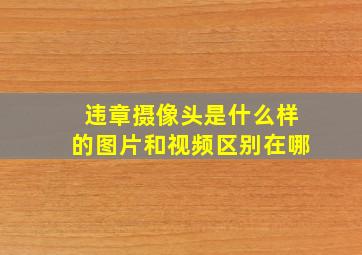 违章摄像头是什么样的图片和视频区别在哪